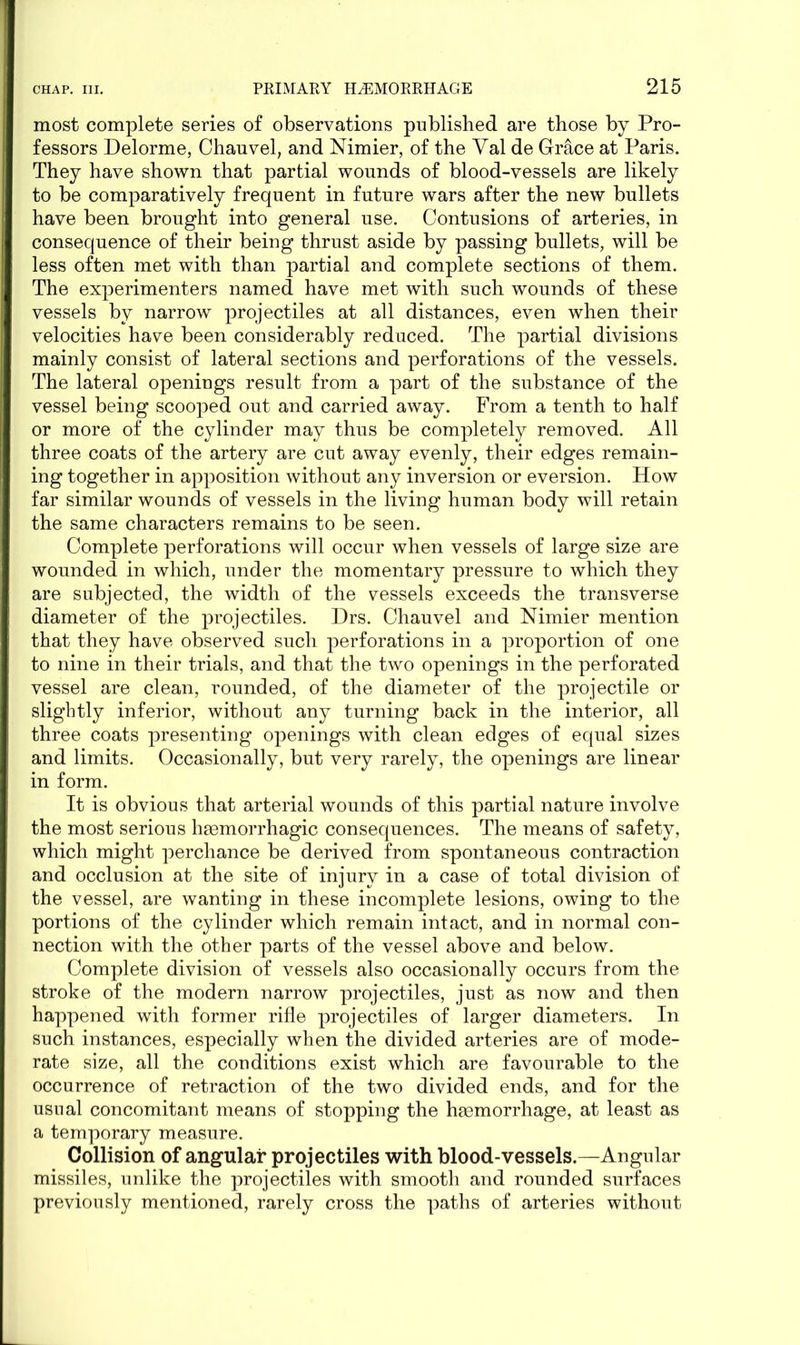 CHAP. III. PRIMARY HÆMORRHAGE 215

most complete series of observations published are those by Professors Delorme, Chauvel, and Nimier, of the Val de Grâce at Paris. They have shown that partial wounds of blood-vessels are likely to be comparatively frequent in future wars after the new bullets have been brought into general use. Contusions of arteries, in consequence of their being thrust aside by passing bullets, will be less often met with than partial and complete sections of them. The experimenters named have met with such wounds of these vessels by narrow projectiles at all distances, even when their velocities have been considerably reduced. The partial divisions mainly consist of lateral sections and perforations of the vessels. The lateral openings result from a part of the substance of the vessel being scooped out and carried away. From a tenth to half or more of the cylinder may thus be completely removed. All three coats of the artery are cut away evenly, their edges remaining together in apposition without any inversion or eversion. How far similar wounds of vessels in the living human body will retain the same characters remains to be seen.

Complete perforations will occur when vessels of large size are wounded in which, under the momentary pressure to which they are subjected, the width of the vessels exceeds the transverse diameter of the projectiles. Drs. Chauvel and Nimier mention that they have observed such perforations in a proportion of one to nine in their trials, and that the two openings in the perforated vessel are clean, rounded, of the diameter of the projectile or slightly inferior, without any turning back in the interior, all three coats presenting openings with clean edges of equal sizes and limits. Occasionally, but very rarely, the openings are linear in form.

It is obvious that arterial wounds of this partial nature involve the most serious hæmorrhagic consequences. The means of safety, which might perchance be derived from spontaneous contraction and occlusion at the site of injury in a case of total division of the vessel, are wanting in these incomplete lesions, owing to the portions of the cylinder which remain intact, and in normal connection with the other parts of the vessel above and below.

Complete division of vessels also occasionally occurs from the stroke of the modern narrow projectiles, just as now and then happened with former rifle projectiles of larger diameters. In such instances, especially when the divided arteries are of moderate size, all the conditions exist which are favourable to the occurrence of retraction of the two divided ends, and for the usual concomitant means of stopping the hæmorrhage, at least as a temporary measure.

Collision of angular projectiles with blood-vessels.—Angular missiles, unlike the projectiles with smooth and rounded surfaces previously mentioned, rarely cross the paths of arteries without